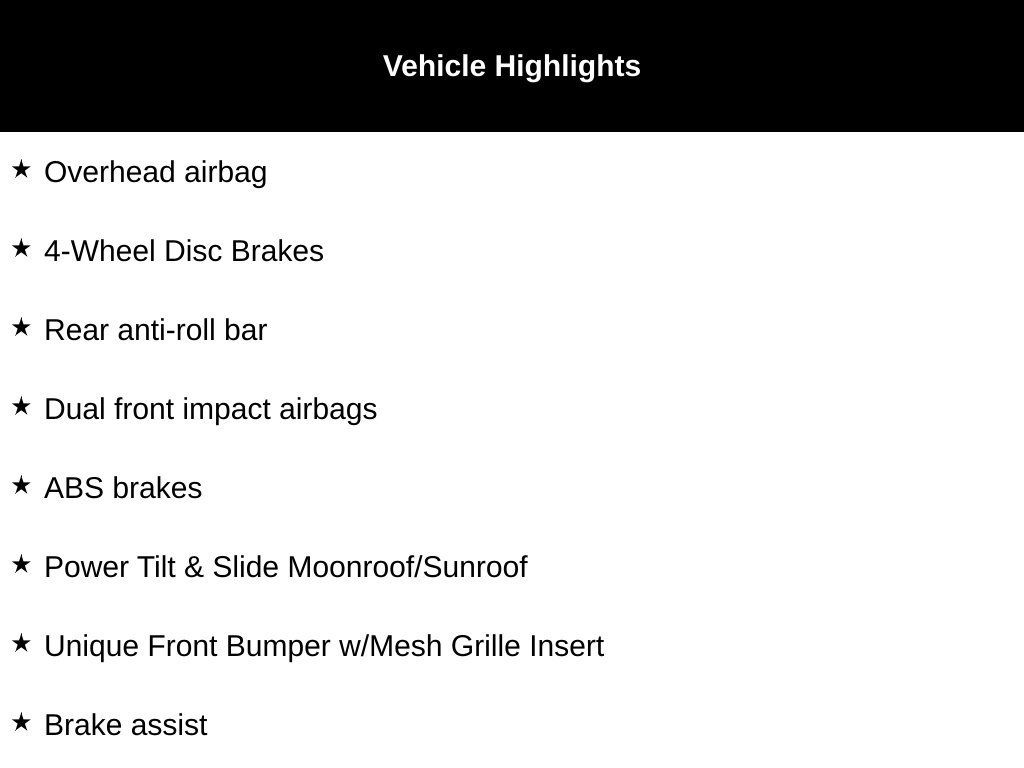 Vehicle Highlights

★ Overhead airbag

★ 4-Wheel Disc Brakes

★ Rear anti-roll bar

★ Dual front impact airbags

★ ABS brakes

★ Power Tilt & Slide Moonroof/Sunroof

★ Unique Front Bumper w/Mesh Grille Insert

★ Brake assist